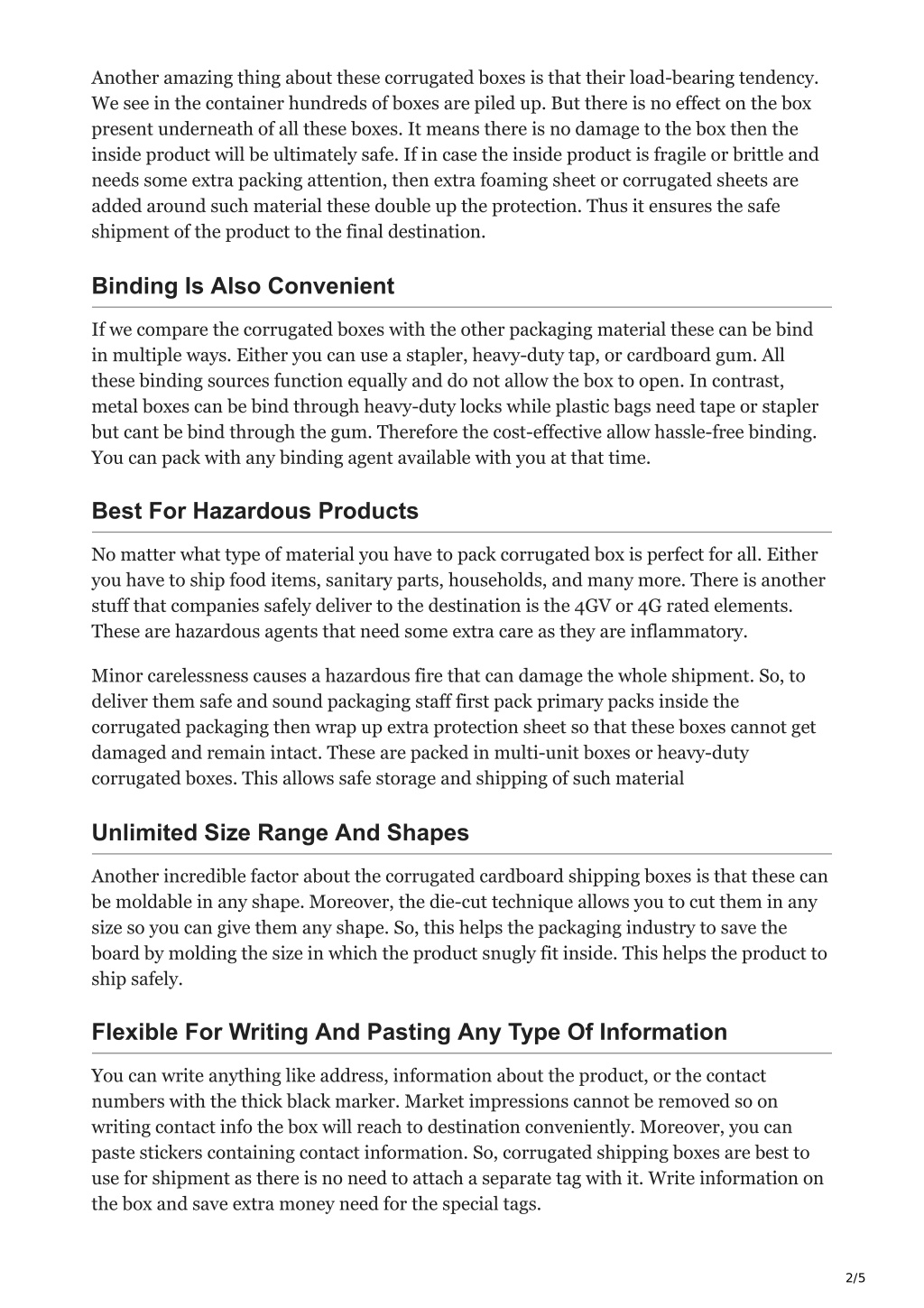 Another amazing thing about these corrugated boxes is that their load-bearing tendency. We see in the container hundreds of boxes are piled up. But there is no effect on the box present underneath of all these boxes. It means there is no damage to the box then the inside product will be ultimately safe. If in case the inside product is fragile or brittle and needs some extra packing attention, then extra foaming sheet or corrugated sheets are added around such material these double up the protection. Thus it ensures the safe shipment of the product to the final destination.

Binding Is Also Convenient

If we compare the corrugated boxes with the other packaging material these can be bind in multiple ways. Either you can use a stapler, heavy-duty tap, or cardboard gum. All these binding sources function equally and do not allow the box to open. In contrast, metal boxes can be bind through heavy-duty locks while plastic bags need tape or stapler but cant be bind through the gum. Therefore the cost-effective allow hassle-free binding. You can pack with any binding agent available with you at that time.

Best For Hazardous Products

No matter what type of material you have to pack corrugated box is perfect for all. Either you have to ship food items, sanitary parts, households, and many more. There is another stuff that companies safely deliver to the destination is the 4GV or 4G rated elements. These are hazardous agents that need some extra care as they are inflammatory.

Minor carelessness causes a hazardous fire that can damage the whole shipment. So, to deliver them safe and sound packaging staff first pack primary packs inside the corrugated packaging then wrap up extra protection sheet so that these boxes cannot get damaged and remain intact. These are packed in multi-unit boxes or heavy-duty corrugated boxes. This allows safe storage and shipping of such material

Unlimited Size Range And Shapes

Another incredible factor about the corrugated cardboard shipping boxes is that these can be moldable in any shape. Moreover, the die-cut technique allows you to cut them in any size so you can give them any shape. So, this helps the packaging industry to save the board by molding the size in which the product snugly fit inside. This helps the product to ship safely.

Flexible For Writing And Pasting Any Type Of Information

You can write anything like address, information about the product, or the contact numbers with the thick black marker. Market impressions cannot be removed so on writing contact info the box will reach to destination conveniently. Moreover, you can paste stickers containing contact information. So, corrugated shipping boxes are best to use for shipment as there is no need to attach a separate tag with it. Write information on the box and save extra money need for the special tags.

2/5